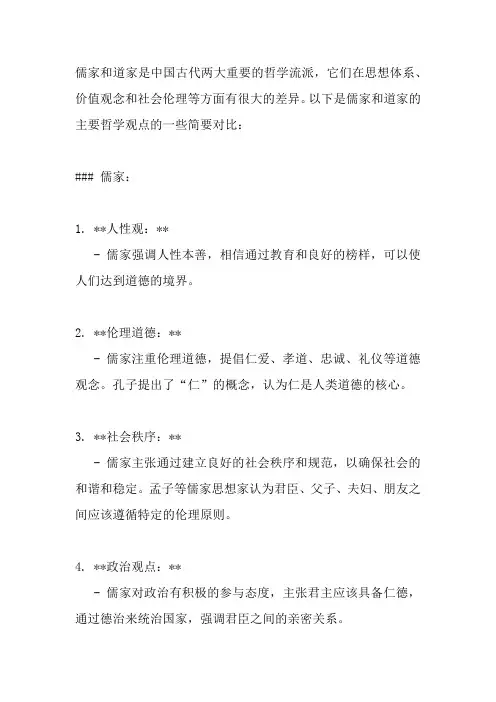 儒家和道家是中国古代两大重要的哲学流派，它们在思想体系、价值观念和社会伦理等方面有很大的差异。以下是儒家和道家的主要哲学观点的一些简要对比：

### 儒家：

1. **人性观：**

- 儒家强调人性本善，相信通过教育和良好的榜样，可以使人们达到道德的境界。

2. **伦理道德：**

- 儒家注重伦理道德，提倡仁爱、孝道、忠诚、礼仪等道德观念。孔子提出了“仁”的概念，认为仁是人类道德的核心。

3. **社会秩序：**

- 儒家主张通过建立良好的社会秩序和规范，以确保社会的和谐和稳定。孟子等儒家思想家认为君臣、父子、夫妇、朋友之间应该遵循特定的伦理原则。

4. **政治观点：**

- 儒家对政治有积极的参与态度，主张君主应该具备仁德，通过德治来统治国家，强调君臣之间的亲密关系。